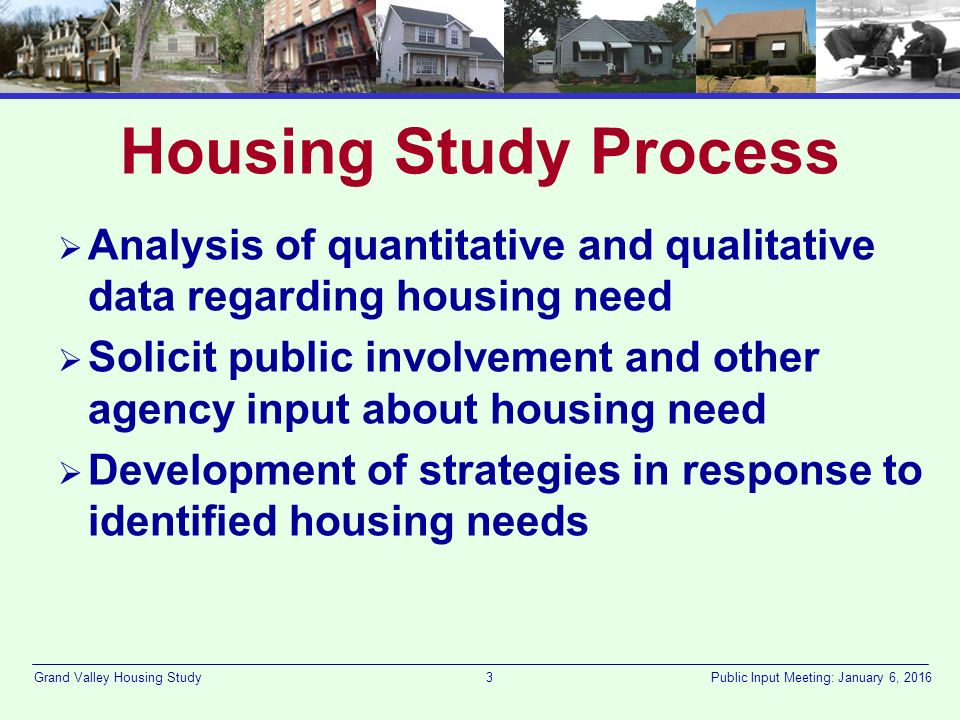 Housing Study Process

➢ Analysis of quantitative and qualitative data regarding housing need

➢ Solicit public involvement and other agency input about housing need

➢ Development of strategies in response to identified housing needs

Grand Valley Housing Study 3 Public Input Meeting: January 6, 2016